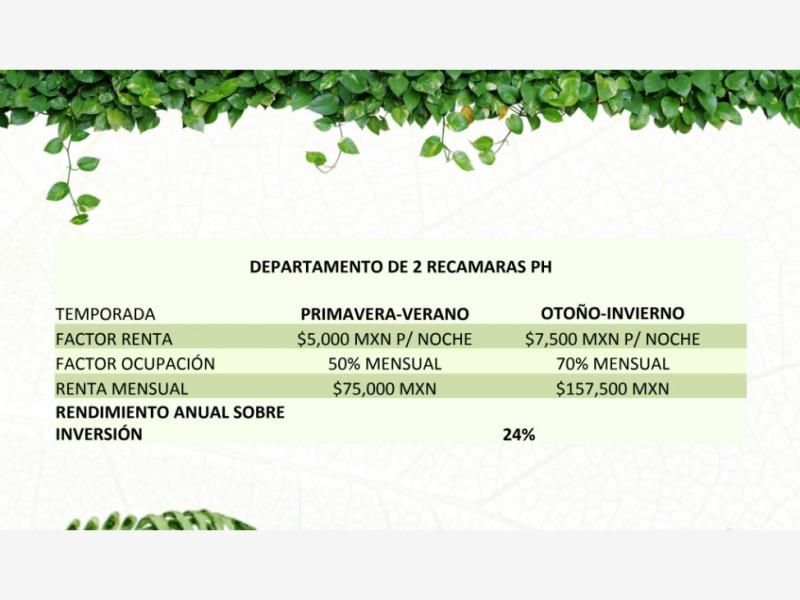 DEPARTAMENTO DE 2 RECAMARAS PH

| TEMPORADA | PRIMAVERA-VERANO | OTOÑO-INVIERNO |
|---|---|---|
| FACTOR RENTA | $5,000 MXN P/ NOCHE | $7,500 MXN P/ NOCHE |
| FACTOR OCUPACIÓN | 50% MENSUAL | 70% MENSUAL |
| RENTA MENSUAL | $75,000 MXN | $157,500 MXN |
| RENDIMIENTO ANUAL SOBRE INVERSIÓN | 24% | |